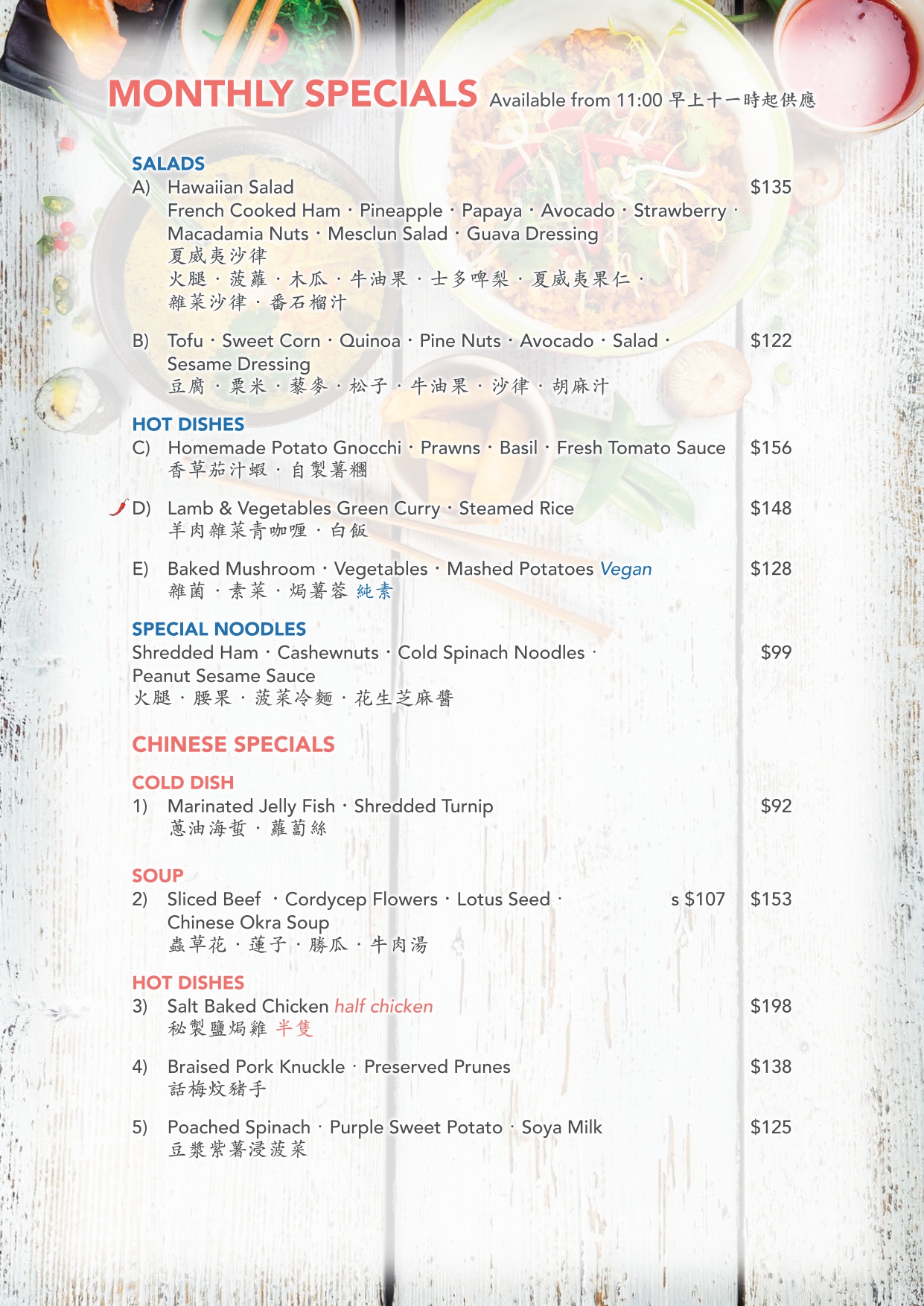 MONTHLY SPECIALS Available from 11:00 早上十一時起供應

SALADS
A) Hawaiian Salad $135
French Cooked Ham · Pineapple · Papaya · Avocado · Strawberry · Macadamia Nuts · Mesclun Salad · Guava Dressing
夏威夷沙律
火腿 · 菠蘿 · 木瓜 · 牛油果 · 士多啤梨 · 夏威夷果仁 · 雜菜沙律 · 番石榴汁

B) Tofu · Sweet Corn · Quinoa · Pine Nuts · Avocado · Salad · Sesame Dressing $122
豆腐 · 粟米 · 藜麥 · 松子 · 牛油果 · 沙律 · 胡麻汁

HOT DISHES
C) Homemade Potato Gnocchi · Prawns · Basil · Fresh Tomato Sauce $156
香草茄汁蝦 · 自製薯糰

D) Lamb & Vegetables Green Curry · Steamed Rice $148
羊肉雜菜青咖喱 · 白飯

E) Baked Mushroom · Vegetables · Mashed Potatoes Vegan $128
雜菌 · 素菜 · 焗薯蓉 純素

SPECIAL NOODLES
Shredded Ham · Cashewnuts · Cold Spinach Noodles · Peanut Sesame Sauce $99
火腿 · 腰果 · 菠菜冷麵 · 花生芝麻醬

CHINESE SPECIALS

COLD DISH
1) Marinated Jelly Fish · Shredded Turnip $92
蔥油海蜇 · 蘿蔔絲

SOUP
2) Sliced Beef · Cordycep Flowers · Lotus Seed · Chinese Okra Soup s $107 $153
蟲草花 · 蓮子 · 勝瓜 · 牛肉湯

HOT DISHES
3) Salt Baked Chicken half chicken $198
秘製鹽焗雞 半隻

4) Braised Pork Knuckle · Preserved Prunes $138
話梅炆豬手

5) Poached Spinach · Purple Sweet Potato · Soya Milk $125
豆漿紫薯浸菠菜